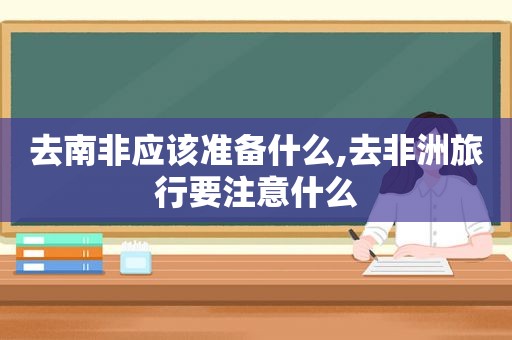 去南非应该准备什么,去非洲旅行要注意什么